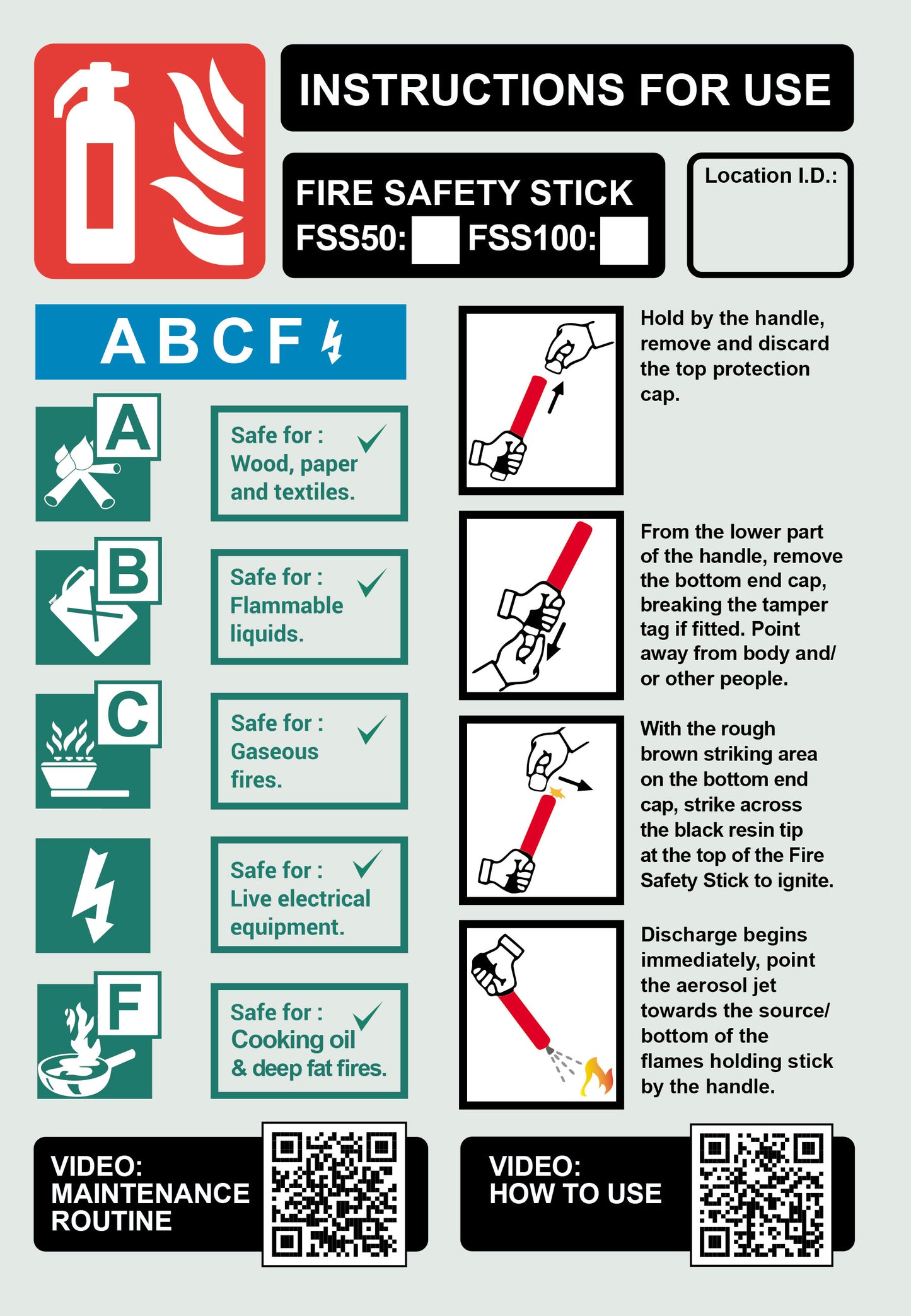 INSTRUCTIONS FOR USE

FIRE SAFETY STICK
FSS50: FSS100:

Location I.D.:

A B C F

A

Safe for : Wood, paper and textiles.

B

Safe for : Flammable liquids.

C

Safe for : Gaseous fires.

Safe for : Live electrical equipment.

F

Safe for : Cooking oil & deep fat fires.

Hold by the handle, remove and discard the top protection cap.

From the lower part of the handle, remove the bottom end cap, breaking the tamper tag if fitted. Point away from body and/ or other people.

With the rough brown striking area on the bottom end cap, strike across the black resin tip at the top of the Fire Safety Stick to ignite.

Discharge begins immediately, point the aerosol jet towards the source/ bottom of the flames holding stick by the handle.

VIDEO: MAINTENANCE ROUTINE

VIDEO: HOW TO USE